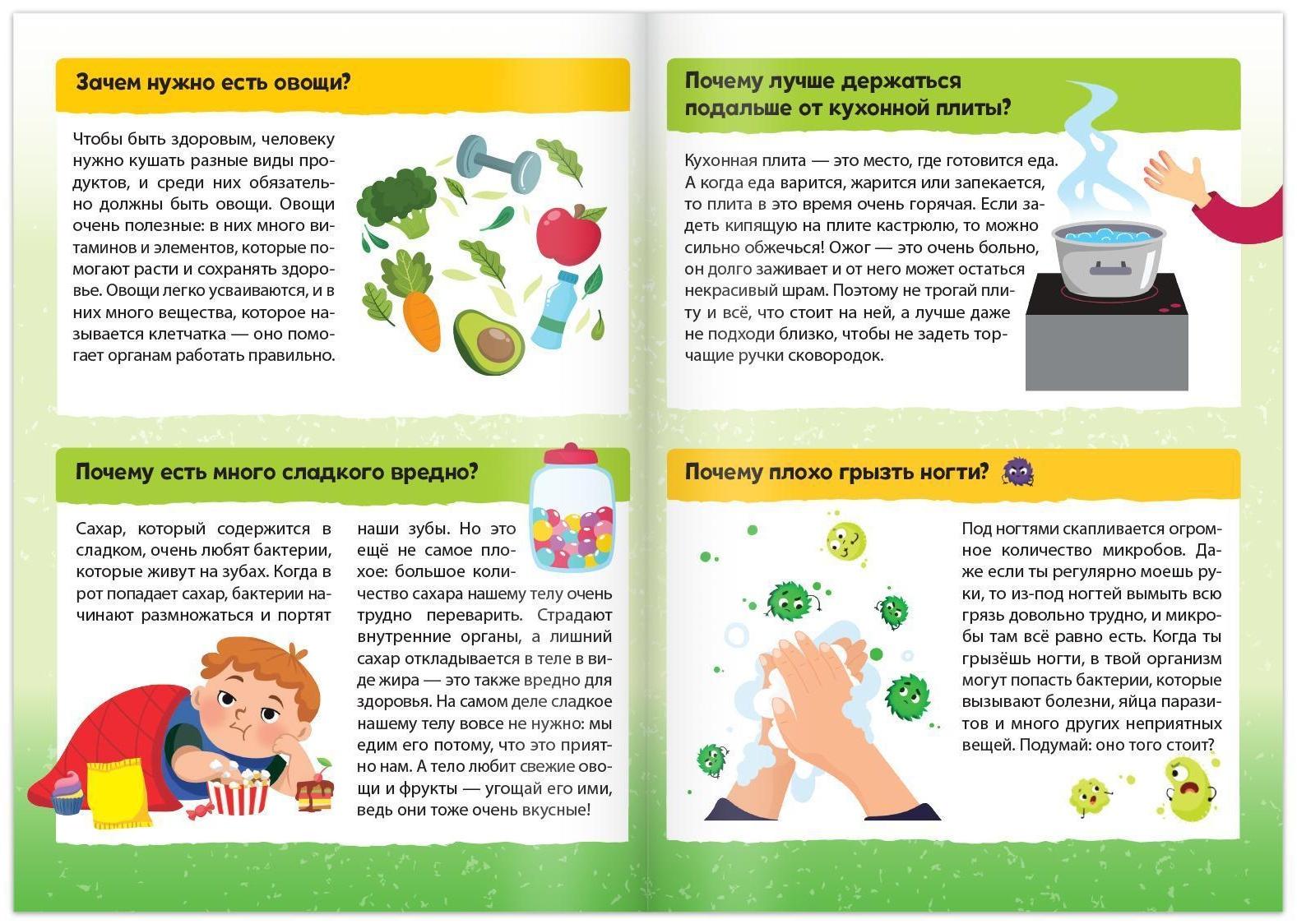 Зачем нужно есть овощи?

Чтобы быть здоровым, человеку нужно кушать разные виды продуктов, и среди них обязательно должны быть овощи. Овощи очень полезные: в них много витаминов и элементов, которые помогают расти и сохранять здоровье. Овощи легко усваиваются, и в них много вещества, которое называется клетчатка — оно помогает органам работать правильно.

Почему есть много сладкого вредно?

Сахар, который содержится в сладком, очень любят бактерии, которые живут на зубах. Когда в рот попадает сахар, бактерии начинают размножаться и портят

наши зубы. Но это ещё не самое плохое: большое количество сахара нашему телу очень трудно переварить. Страдают внутренние органы, а лишний сахар откладывается в теле в виде жира — это также вредно для здоровья. На самом деле сладкое нашему телу вовсе не нужно: мы едим его потому, что это приятно нам. А тело любит свежие овощи и фрукты — угощай его ими, ведь они тоже очень вкусные!

Почему лучше держаться подальше от кухонной плиты?

Кухонная плита — это место, где готовится еда. А когда еда варится, жарится или запекается, то плита в это время очень горячая. Если задеть кипящую на плите кастрюлю, то можно сильно обжечься! Ожог — это очень больно, он долго заживает и от него может остаться некрасивый шрам. Поэтому не трогай плиту и всё, что стоит на ней, а лучше даже не подходи близко, чтобы не задеть торчащие ручки сковородок.

Почему плохо грызть ногти?

Под ногтями скапливается огромное количество микробов. Даже если ты регулярно моешь руки, то из-под ногтей вымыть всю грязь довольно трудно, и микробы там всё равно есть. Когда ты грызёшь ногти, в твой организм могут попасть бактерии, которые вызывают болезни, яйца паразитов и много других неприятных вещей. Подумай: оно того стоит?